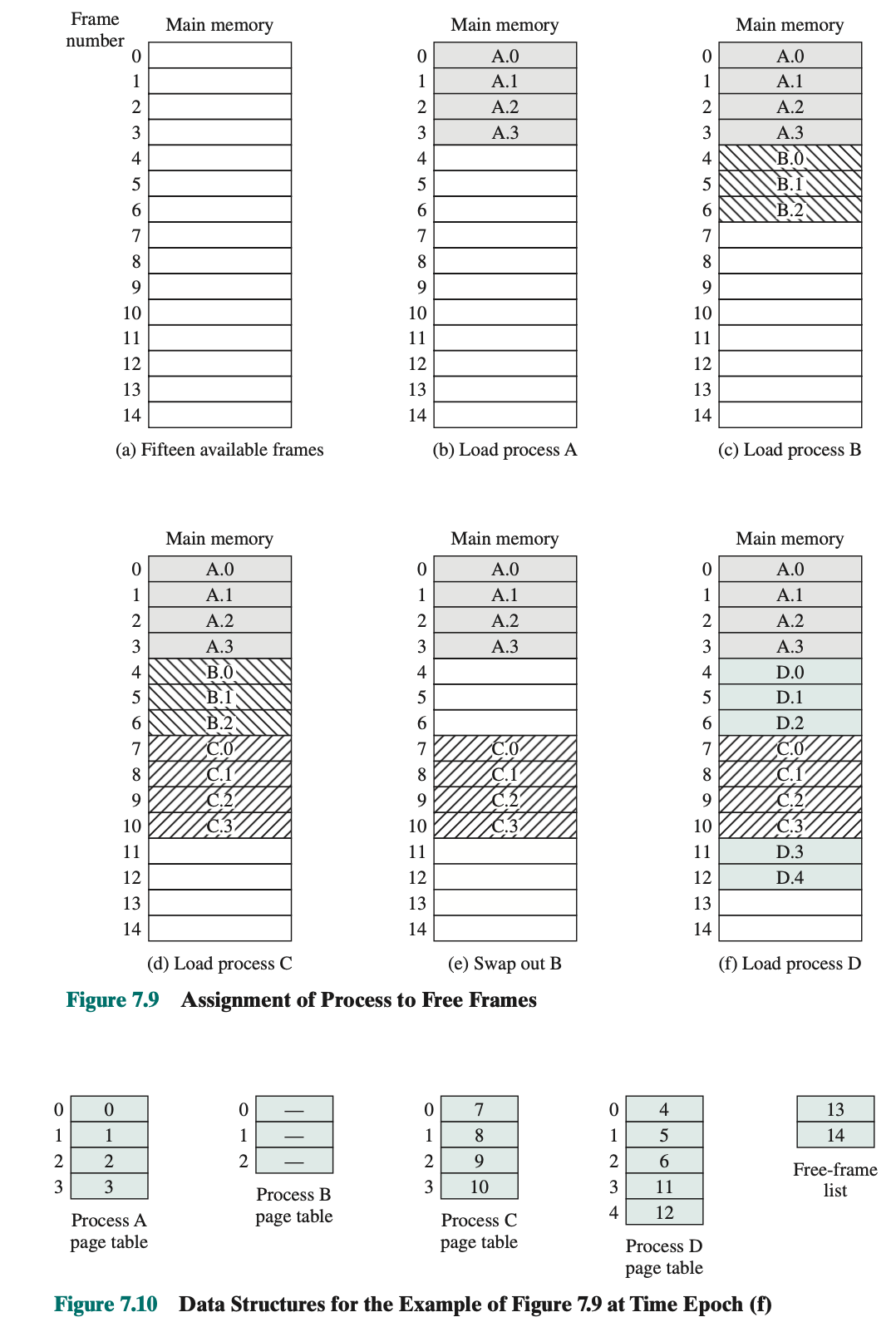 Frame number

Main memory

| 0 | |
|---|---|
| 1 | |
| 2 | |
| 3 | |
| 4 | |
| 5 | |
| 6 | |
| 7 | |
| 8 | |
| 9 | |
| 10 | |
| 11 | |
| 12 | |
| 13 | |
| 14 | |

(a) Fifteen available frames

Main memory

| 0 | A.0 |
|---|---|
| 1 | A.1 |
| 2 | A.2 |
| 3 | A.3 |
| 4 | |
| 5 | |
| 6 | |
| 7 | |
| 8 | |
| 9 | |
| 10 | |
| 11 | |
| 12 | |
| 13 | |
| 14 | |

(b) Load process A

Main memory

| 0 | A.0 |
|---|---|
| 1 | A.1 |
| 2 | A.2 |
| 3 | A.3 |
| 4 | B.0 |
| 5 | B.1 |
| 6 | B.2 |
| 7 | |
| 8 | |
| 9 | |
| 10 | |
| 11 | |
| 12 | |
| 13 | |
| 14 | |

(c) Load process B

Main memory

| 0 | A.0 |
|---|---|
| 1 | A.1 |
| 2 | A.2 |
| 3 | A.3 |
| 4 | B.0 |
| 5 | B.1 |
| 6 | B.2 |
| 7 | C.0 |
| 8 | C.1 |
| 9 | C.2 |
| 10 | C.3 |
| 11 | |
| 12 | |
| 13 | |
| 14 | |

(d) Load process C

Main memory

| 0 | A.0 |
|---|---|
| 1 | A.1 |
| 2 | A.2 |
| 3 | A.3 |
| 4 | |
| 5 | |
| 6 | |
| 7 | C.0 |
| 8 | C.1 |
| 9 | C.2 |
| 10 | C.3 |
| 11 | |
| 12 | |
| 13 | |
| 14 | |

(e) Swap out B

Main memory

| 0 | A.0 |
|---|---|
| 1 | A.1 |
| 2 | A.2 |
| 3 | A.3 |
| 4 | D.0 |
| 5 | D.1 |
| 6 | D.2 |
| 7 | C.0 |
| 8 | C.1 |
| 9 | C.2 |
| 10 | C.3 |
| 11 | D.3 |
| 12 | D.4 |
| 13 | |
| 14 | |

(f) Load process D

Figure 7.9 Assignment of Process to Free Frames

| 0 | 0 |
|---|---|
| 1 | 1 |
| 2 | 2 |
| 3 | 3 |

Process A page table

| 0 | — |
|---|---|
| 1 | — |
| 2 | — |

Process B page table

| 0 | 7 |
|---|---|
| 1 | 8 |
| 2 | 9 |
| 3 | 10 |

Process C page table

| 0 | 4 |
|---|---|
| 1 | 5 |
| 2 | 6 |
| 3 | 11 |
| 4 | 12 |

Process D page table

| 13 |
|---|
| 14 |

Free-frame list

Figure 7.10 Data Structures for the Example of Figure 7.9 at Time Epoch (f)